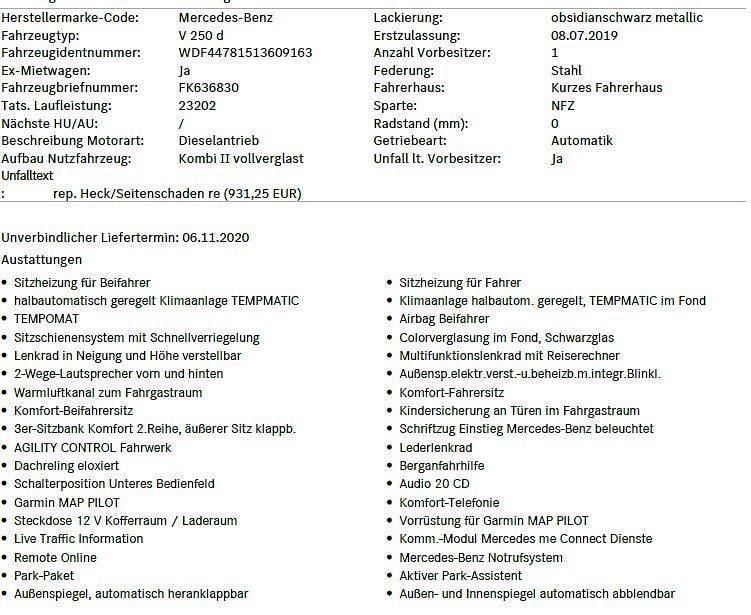 | | | | |
|---|---|---|---|
| Herstellermarke-Code: | Mercedes-Benz | Lackierung: | obsidianschwarz metallic |
| Fahrzeugtyp: | V 250 d | Erstzulassung: | 08.07.2019 |
| Fahrzeugidentnummer: | WDF44781513609163 | Anzahl Vorbesitzer: | 1 |
| Ex-Mietwagen: | Ja | Federung: | Stahl |
| Fahrzeugbriefnummer: | FK636830 | Fahrerhaus: | Kurzes Fahrerhaus |
| Tats. Laufleistung: | 23202 | Sparte: | NFZ |
| Nächste HU/AU: | / | Radstand (mm): | 0 |
| Beschreibung Motorart: | Dieselantrieb | Getriebeart: | Automatik |
| Aufbau Nutzfahrzeug: | Kombi II vollverglast | Unfall lt. Vorbesitzer: | Ja |

Unfalltext
: rep. Heck/Seitenschaden re (931,25 EUR)

Unverbindlicher Liefertermin: 06.11.2020

Austattungen

• Sitzheizung für Beifahrer
• halbautomatisch geregelt Klimaanlage TEMPMATIC
• TEMPOMAT
• Sitzschienensystem mit Schnellverriegelung
• Lenkrad in Neigung und Höhe verstellbar
• 2-Wege-Lautsprecher vorn und hinten
• Warmluftkanal zum Fahrgastraum
• Komfort-Beifahrersitz
• 3er-Sitzbank Komfort 2.Reihe, äußerer Sitz klappb.
• AGILITY CONTROL Fahrwerk
• Dachreling eloxiert
• Schalterposition Unteres Bedienfeld
• Garmin MAP PILOT
• Steckdose 12 V Kofferraum / Laderaum
• Live Traffic Information
• Remote Online
• Park-Paket
• Außenspiegel, automatisch heranklappbar

• Sitzheizung für Fahrer
• Klimaanlage halbautom. geregelt, TEMPMATIC im Fond
• Airbag Beifahrer
• Colorverglasung im Fond, Schwarzglas
• Multifunktionslenkrad mit Reiserechner
• Außensp.elektr.verst.-u.beheizb.m.integr.Blinkl.
• Komfort-Fahrersitz
• Kindersicherung an Türen im Fahrgastraum
• Schriftzug Einstieg Mercedes-Benz beleuchtet
• Lederlenkrad
• Berganfahrhilfe
• Audio 20 CD
• Komfort-Telefonie
• Vorrüstung für Garmin MAP PILOT
• Komm.-Modul Mercedes me Connect Dienste
• Mercedes-Benz Notrufsystem
• Aktiver Park-Assistent
• Außen- und Innenspiegel automatisch abblendbar